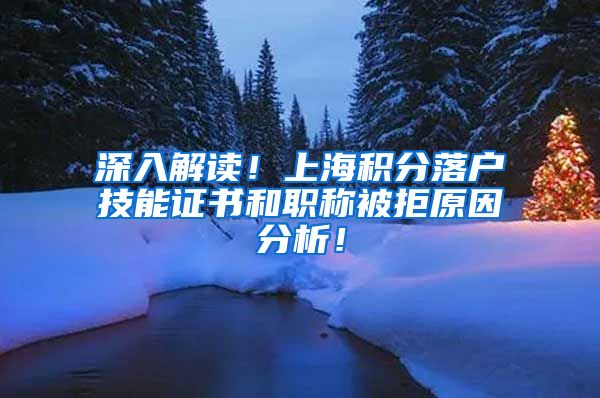 深入解读！上海积分落户技能证书和职称被拒原因分析！